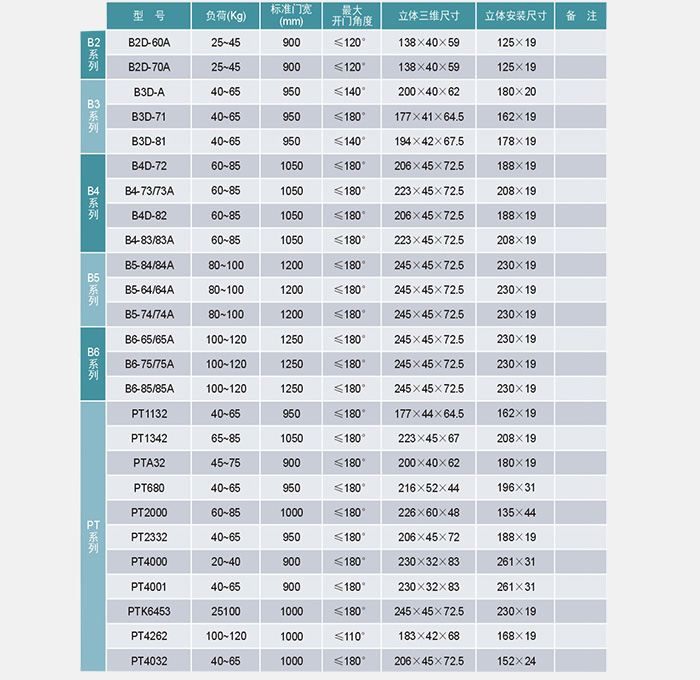 |  | 型 号 | 负荷(Kg) | 标准门宽 (mm) | 最大 开门角度 | 立体三维尺寸 | 立体安装尺寸 | 备 注 |
|---|---|---|---|---|---|---|---|
| B2 系列 | B2D-60A | 25~45 | 900 | ≤120° | 138×40×59 | 125×19 |  |
|  | B2D-70A | 25~45 | 900 | ≤120° | 138×40×59 | 125×19 |  |
| B3 系列 | B3D-A | 40~65 | 950 | ≤140° | 200×40×62 | 180×20 |  |
|  | B3D-71 | 40~65 | 950 | ≤180° | 177×41×64.5 | 162×19 |  |
|  | B3D-81 | 40~65 | 950 | ≤140° | 194×42×67.5 | 178×19 |  |
| B4 系列 | B4D-72 | 60~85 | 1050 | ≤180° | 206×45×72.5 | 188×19 |  |
|  | B4-73/73A | 60~85 | 1050 | ≤180° | 223×45×72.5 | 208×19 |  |
|  | B4D-82 | 60~85 | 1050 | ≤180° | 206×45×72.5 | 188×19 |  |
|  | B4-83/83A | 60~85 | 1050 | ≤180° | 223×45×72.5 | 208×19 |  |
| B5 系列 | B5-84/84A | 80~100 | 1200 | ≤180° | 245×45×72.5 | 230×19 |  |
|  | B5-64/64A | 80~100 | 1200 | ≤180° | 245×45×72.5 | 230×19 |  |
|  | B5-74/74A | 80~100 | 1200 | ≤180° | 245×45×72.5 | 230×19 |  |
| B6 系列 | B6-65/65A | 100~120 | 1250 | ≤180° | 245×45×72.5 | 230×19 |  |
|  | B6-75/75A | 100~120 | 1250 | ≤180° | 245×45×72.5 | 230×19 |  |
|  | B6-85/85A | 100~120 | 1250 | ≤180° | 245×45×72.5 | 230×19 |  |
| PT 系列 | PT1132 | 40~65 | 950 | ≤180° | 177×44×64.5 | 162×19 |  |
|  | PT1342 | 65~85 | 1050 | ≤180° | 223×45×67 | 208×19 |  |
|  | PTA32 | 45~75 | 900 | ≤180° | 200×40×62 | 180×19 |  |
|  | PT680 | 40~65 | 950 | ≤180° | 216×52×44 | 196×31 |  |
|  | PT2000 | 60~85 | 1000 | ≤180° | 226×60×48 | 135×44 |  |
|  | PT2332 | 40~65 | 950 | ≤180° | 206×45×72 | 188×19 |  |
|  | PT4000 | 20~40 | 900 | ≤180° | 230×32×83 | 261×31 |  |
|  | PT4001 | 40~65 | 900 | ≤180° | 230×32×83 | 261×31 |  |
|  | PTK6453 | 25100 | 1000 | ≤180° | 245×45×72.5 | 230×19 |  |
|  | PT4262 | 100~120 | 1000 | ≤110° | 183×42×68 | 168×19 |  |
|  | PT4032 | 40~65 | 1000 | ≤180° | 206×45×72.5 | 152×24 |  |